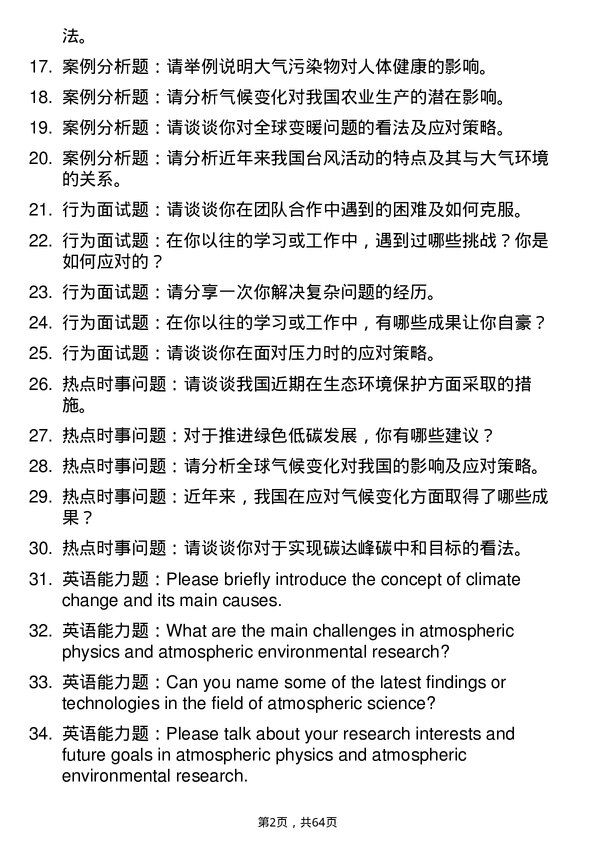 法。

17. 案例分析题：请举例说明大气污染物对人体健康的影响。

18. 案例分析题：请分析气候变化对我国农业生产的潜在影响。

19. 案例分析题：请谈谈你对全球变暖问题的看法及应对策略。

20. 案例分析题：请分析近年来我国台风活动的特点及其与大气环境的关系。

21. 行为面试题：请谈谈你在团队合作中遇到的困难及如何克服。

22. 行为面试题：在你以往的学习或工作中，遇到过哪些挑战？你是如何应对的？

23. 行为面试题：请分享一次你解决复杂问题的经历。

24. 行为面试题：在你以往的学习或工作中，有哪些成果让你自豪？

25. 行为面试题：请谈谈你在面对压力时的应对策略。

26. 热点时事问题：请谈谈我国近期在生态环境保护方面采取的措施。

27. 热点时事问题：对于推进绿色低碳发展，你有哪些建议？

28. 热点时事问题：请分析全球气候变化对我国的影响及应对策略。

29. 热点时事问题：近年来，我国在应对气候变化方面取得了哪些成果？

30. 热点时事问题：请谈谈你对于实现碳达峰碳中和目标的看法。

31. 英语能力题：Please briefly introduce the concept of climate change and its main causes.

32. 英语能力题：What are the main challenges in atmospheric physics and atmospheric environmental research?

33. 英语能力题：Can you name some of the latest findings or technologies in the field of atmospheric science?

34. 英语能力题：Please talk about your research interests and future goals in atmospheric physics and atmospheric environmental research.

第2页，共64页